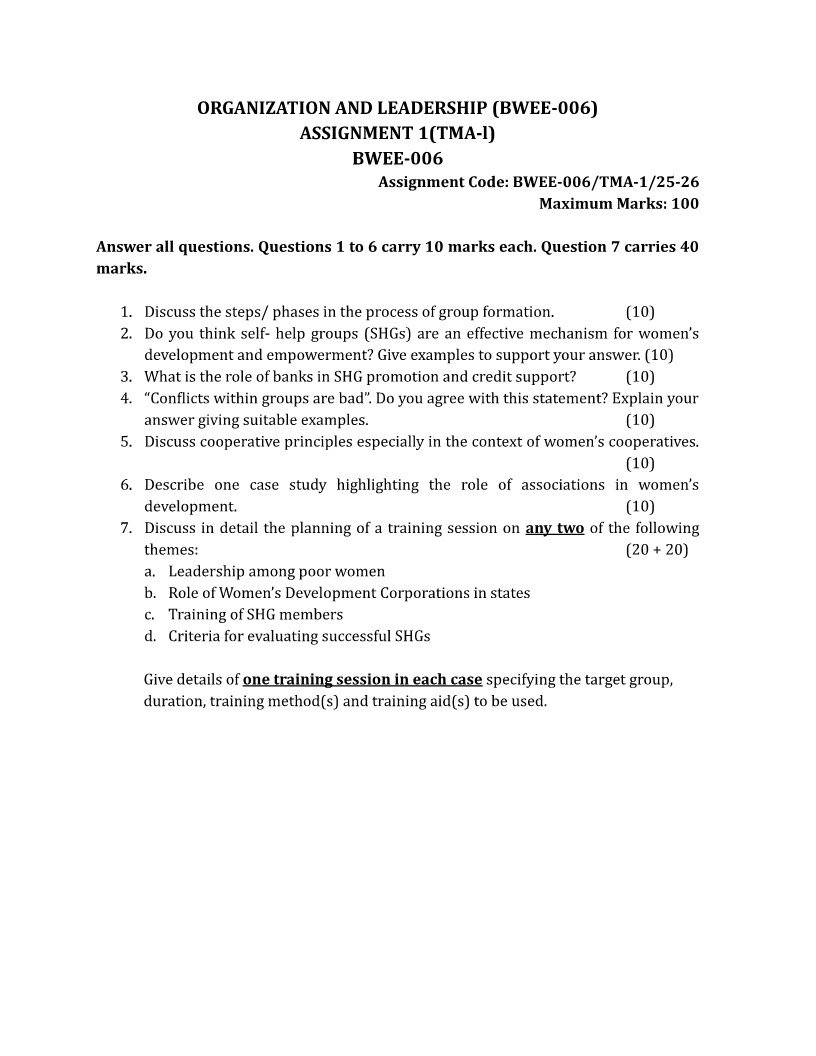 ORGANIZATION AND LEADERSHIP (BWEE-006)
ASSIGNMENT 1(TMA-l)
BWEE-006

Assignment Code: BWEE-006/TMA-1/25-26
Maximum Marks: 100

Answer all questions. Questions 1 to 6 carry 10 marks each. Question 7 carries 40 marks.

1. Discuss the steps/ phases in the process of group formation. (10)
2. Do you think self- help groups (SHGs) are an effective mechanism for women's development and empowerment? Give examples to support your answer. (10)
3. What is the role of banks in SHG promotion and credit support? (10)
4. "Conflicts within groups are bad". Do you agree with this statement? Explain your answer giving suitable examples. (10)
5. Discuss cooperative principles especially in the context of women's cooperatives. (10)
6. Describe one case study highlighting the role of associations in women's development. (10)
7. Discuss in detail the planning of a training session on any two of the following themes: (20 + 20)
a. Leadership among poor women
b. Role of Women's Development Corporations in states
c. Training of SHG members
d. Criteria for evaluating successful SHGs

Give details of one training session in each case specifying the target group, duration, training method(s) and training aid(s) to be used.